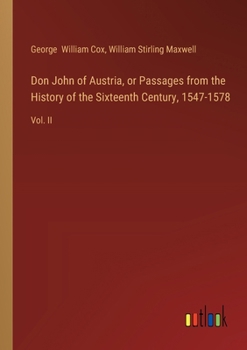 George William Cox, William Stirling Maxwell

Don John of Austria, or Passages from the History of the Sixteenth Century, 1547-1578

Vol. II

outlook